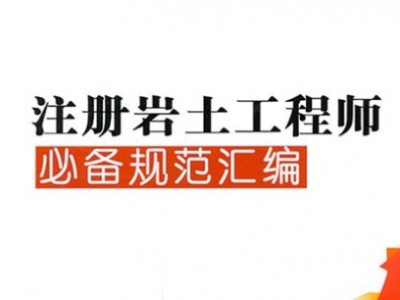 注册岩土工程师
必备规范汇编